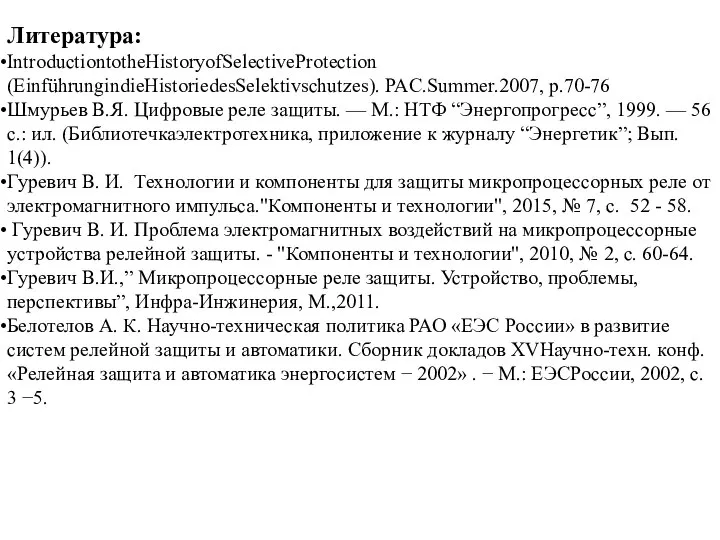 Литература:

•IntroductiontotheHistoryofSelectiveProtection (EinführungindieHistoriedesSelektivschutzes). PAC.Summer.2007, p.70-76

•Шмурьев В.Я. Цифровые реле защиты. — М.: НТФ “Энергопрогресс”, 1999. — 56 с.: ил. (Библиотечкаэлектротехника, приложение к журналу “Энергетик”; Вып. 1(4)).

•Гуревич В. И. Технологии и компоненты для защиты микропроцессорных реле от электромагнитного импульса."Компоненты и технологии", 2015, № 7, с. 52 - 58.

• Гуревич В. И. Проблема электромагнитных воздействий на микропроцессорные устройства релейной защиты. - "Компоненты и технологии", 2010, № 2, с. 60-64.

•Гуревич В.И.,” Микропроцессорные реле защиты. Устройство, проблемы, перспективы”, Инфра-Инжинерия, М.,2011.

•Белотелов А. К. Научно-техническая политика РАО «ЕЭС России» в развитие систем релейной защиты и автоматики. Сборник докладов XVНаучно-техн. конф. «Релейная защита и автоматика энергосистем − 2002» . − М.: ЕЭСРоссии, 2002, с. 3 −5.